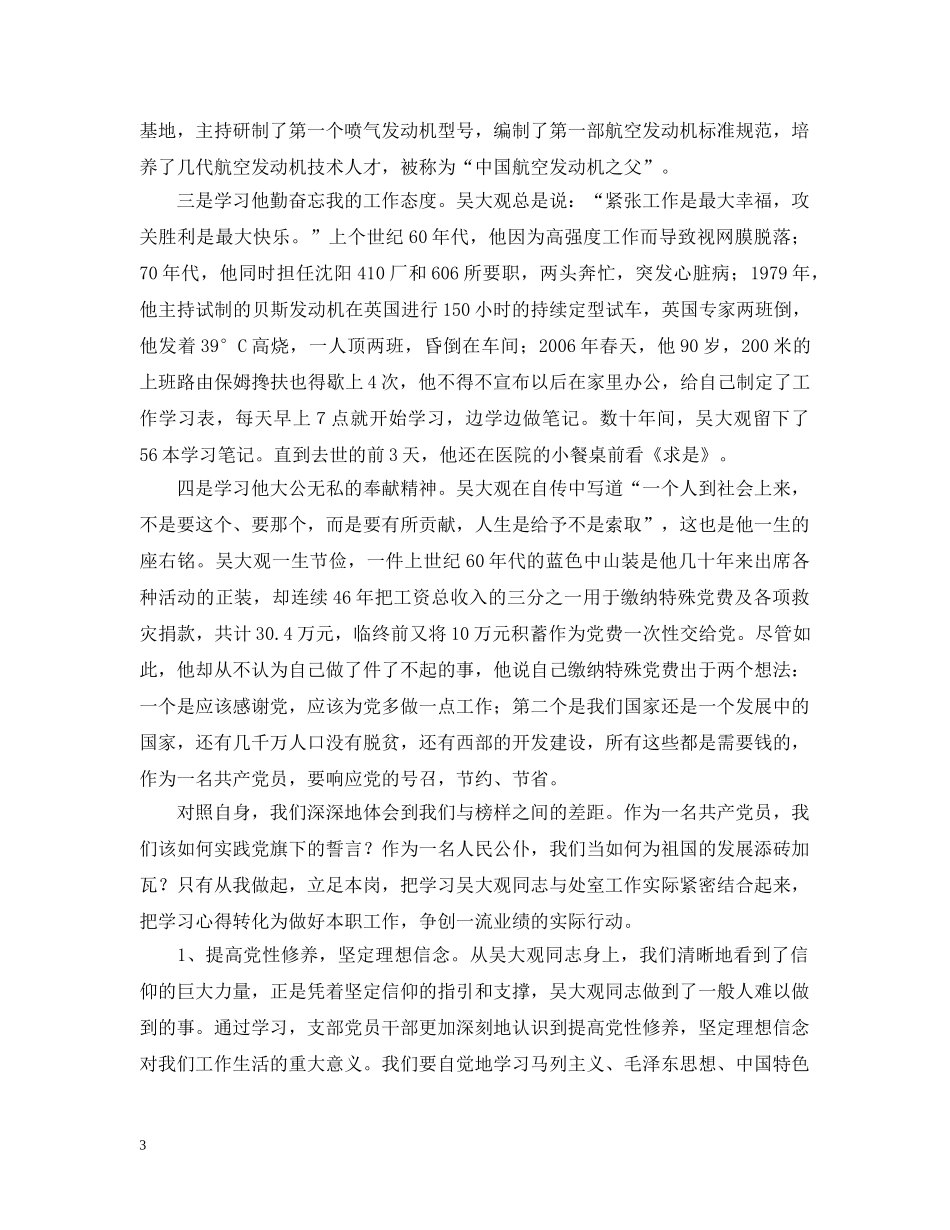 基地，主持研制了第一个喷气发动机型号，编制了第一部航空发动机标准规范，培养了几代航空发动机技术人才，被称为“中国航空发动机之父”。

三是学习他勤奋忘我的工作态度。吴大观总是说：“紧张工作是最大幸福，攻关胜利是最大快乐。”上个世纪60年代，他因为高强度工作而导致视网膜脱落；70年代，他同时担任沈阳410厂和606所要职，两头奔忙，突发心脏病；1979年，他主持试制的贝斯发动机在英国进行150小时的持续定型试车，英国专家两班倒，他发着39°C高烧，一人顶两班，昏倒在车间；2006年春天，他90岁，200米的上班路由保姆搀扶也得歇上4次，他不得不宣布以后在家里办公，给自己制定了工作学习表，每天早上7点就开始学习，边学边做笔记。数十年间，吴大观留下了56本学习笔记。直到去世的前3天，他还在医院的小餐桌前看《求是》。

四是学习他大公无私的奉献精神。吴大观在自传中写道“一个人到社会上来，不是要这个、要那个，而是要有所贡献，人生是给予不是索取”，这也是他一生的座右铭。吴大观一生节俭，一件上世纪60年代的蓝色中山装是他几十年来出席各种活动的正装，却连续46年把工资总收入的三分之一用于缴纳特殊党费及各项救灾捐款，共计30.4万元，临终前又将10万元积蓄作为党费一次性交给党。尽管如此，他却从不认为自己做了件了不起的事，他说自己缴纳特殊党费出于两个想法：一个是应该感谢党，应该为党多做一点工作；第二个是我们国家还是一个发展中的国家，还有几千万人口没有脱贫，还有西部的开发建设，所有这些都是需要钱的，作为一名共产党员，要响应党的号召，节约、节省。

对照自身，我们深深地体会到我们与榜样之间的差距。作为一名共产党员，我们该如何实践党旗下的誓言？作为一名人民公仆，我们当如何为祖国的发展添砖加瓦？只有从我做起，立足本岗，把学习吴大观同志与处室工作实际紧密结合起来，把学习心得转化为做好本职工作，争创一流业绩的实际行动。

1、提高党性修养，坚定理想信念。从吴大观同志身上，我们清晰地看到了信仰的巨大力量，正是凭着坚定信仰的指引和支撑，吴大观同志做到了一般人难以做到的事。通过学习，支部党员干部更加深刻地认识到提高党性修养，坚定理想信念对我们工作生活的重大意义。我们要自觉地学习马列主义、毛泽东思想、中国特色

3